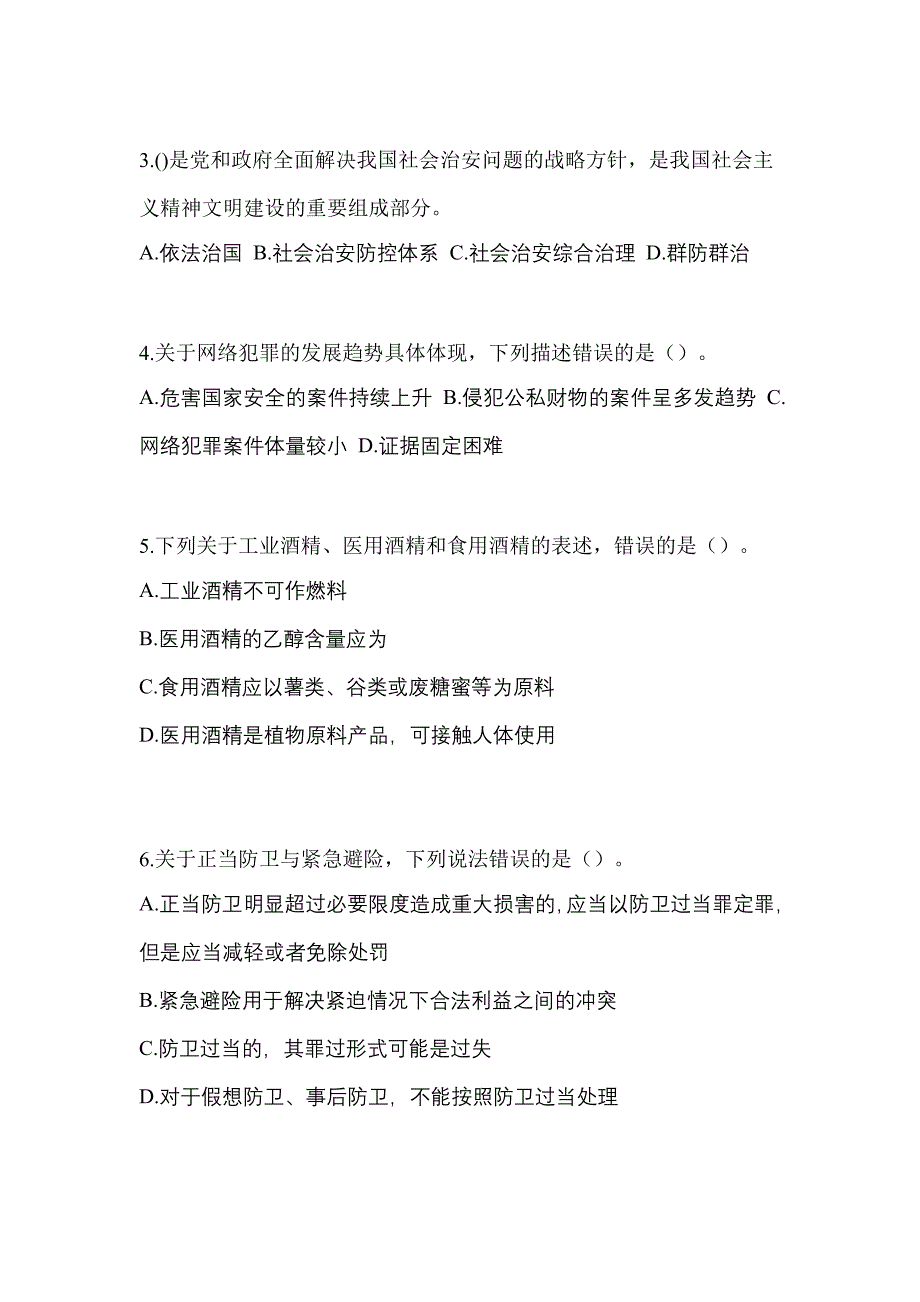 3.()是党和政府全面解决我国社会治安问题的战略方针，是我国社会主义精神文明建设的重要组成部分。

A.依法治国 B.社会治安防控体系 C.社会治安综合治理 D.群防群治

4.关于网络犯罪的发展趋势具体体现，下列描述错误的是（）。

A.危害国家安全的案件持续上升 B.侵犯公私财物的案件呈多发趋势 C.网络犯罪案件体量较小 D.证据固定困难

5.下列关于工业酒精、医用酒精和食用酒精的表述，错误的是（）。

A.工业酒精不可作燃料

B.医用酒精的乙醇含量应为

C.食用酒精应以薯类、谷类或废糖蜜等为原料

D.医用酒精是植物原料产品，可接触人体使用

6.关于正当防卫与紧急避险，下列说法错误的是（）。

A.正当防卫明显超过必要限度造成重大损害的,应当以防卫过当罪定罪,但是应当减轻或者免除处罚

B.紧急避险用于解决紧迫情况下合法利益之间的冲突

C.防卫过当的，其罪过形式可能是过失

D.对于假想防卫、事后防卫，不能按照防卫过当处理